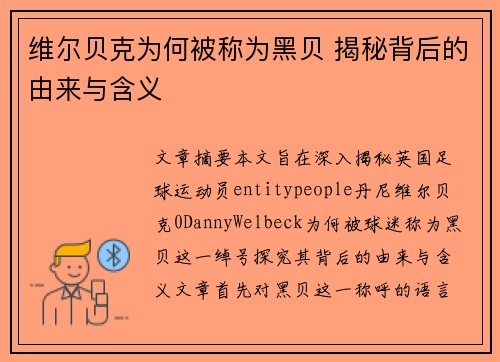 维尔贝克为何被称为黑贝 揭秘背后的由来与含义

文章摘要本文旨在深入揭秘英国足球运动员entitypeople丹尼维尔贝克0DannyWelbeck为何被球迷称为黑贝这一绰号探究其背后的由来与含义文章首先对黑贝这一称呼的语言